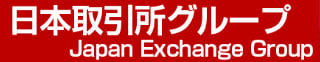 日本取引所グループ
Japan Exchange Group